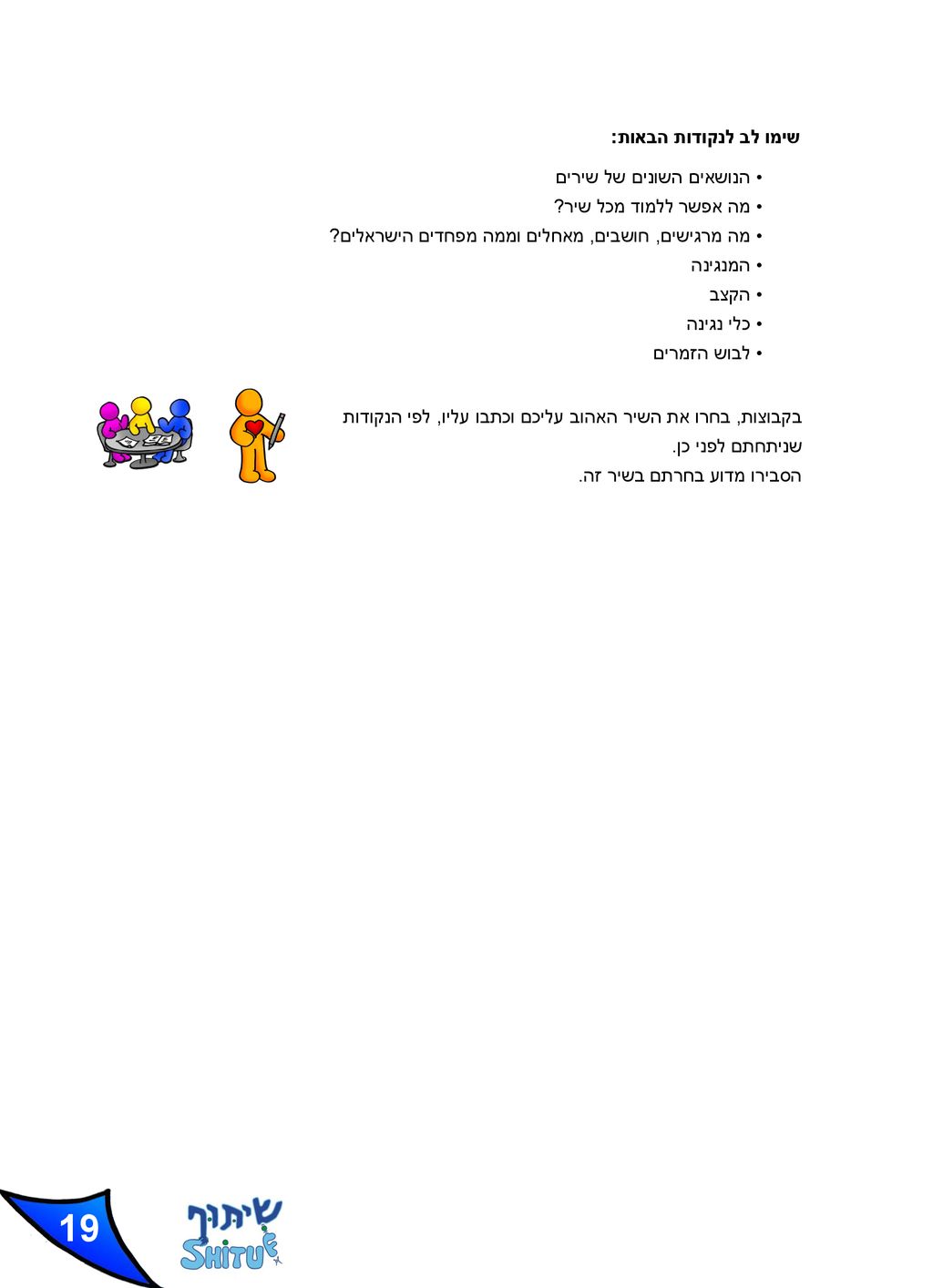 שימו לב לנקודות הבאות:

• הנושאים השונים של שירים
• מה אפשר ללמוד מכל שיר?
• מה מרגישים, חושבים, מאחלים וממה מפחדים הישראלים?
• המנגינה
• הקצב
• כלי נגינה
• לבוש הזמרים

בקבוצות, בחרו את השיר האהוב עליכם וכתבו עליו, לפי הנקודות שניתחתם לפני כן.
הסבירו מדוע בחרתם בשיר זה.

19

שיתוף
SHITUF